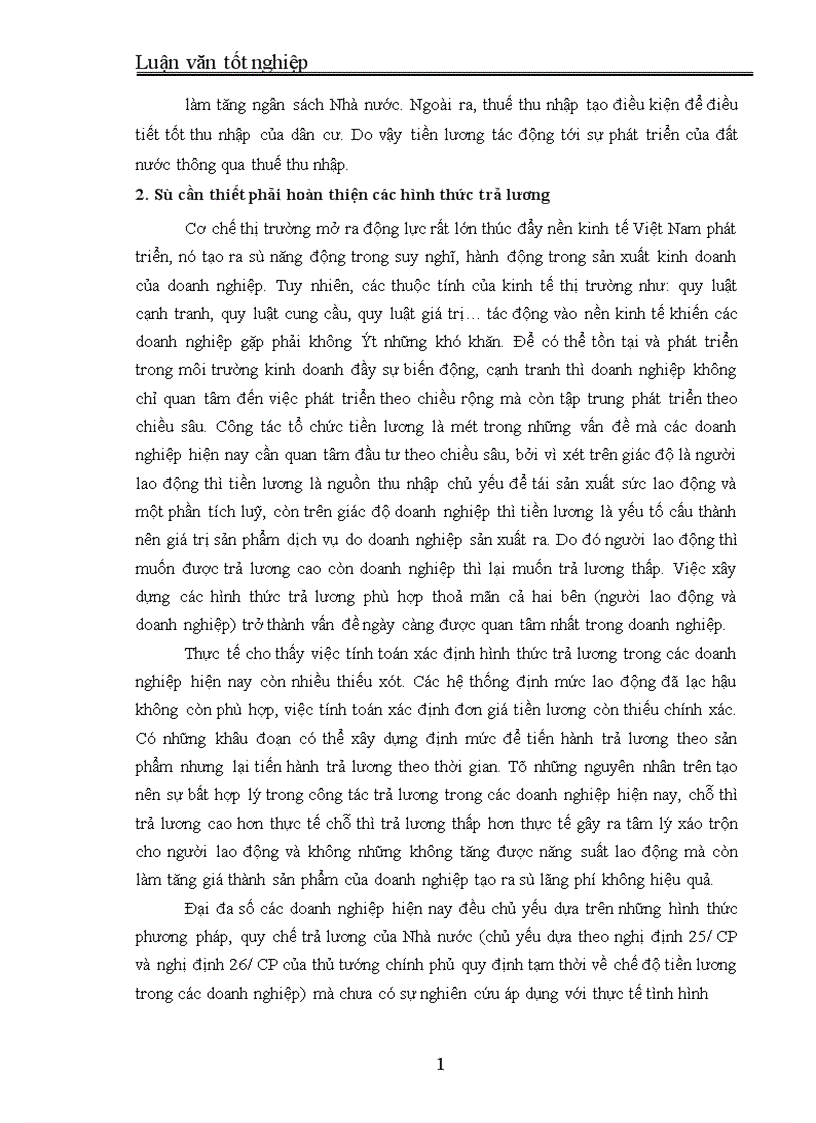 Luận văn tốt nghiệp

làm tăng ngân sách Nhà nước. Ngoài ra, thuế thu nhập tạo điều kiện để điều tiết tốt thu nhập của dân cư. Do vậy tiền lương tác động tới sự phát triển của đất nước thông qua thuế thu nhập.

2. Sù cần thiết phải hoàn thiện các hình thức trả lương

Cơ chế thị trường mở ra động lực rất lớn thúc đẩy nền kinh tế Việt Nam phát triển, nó tạo ra sù năng động trong suy nghĩ, hành động trong sản xuất kinh doanh của doanh nghiệp. Tuy nhiên, các thuộc tính của kinh tế thị trường như: quy luật cạnh tranh, quy luật cung cầu, quy luật giá trị… tác động vào nền kinh tế khiến các doanh nghiệp gặp phải không Ýt những khó khăn. Để có thể tồn tại và phát triển trong môi trường kinh doanh đầy sự biến động, cạnh tranh thì doanh nghiệp không chỉ quan tâm đến việc phát triển theo chiều rộng mà còn tập trung phát triển theo chiều sâu. Công tác tổ chức tiền lương là mét trong những vấn đề mà các doanh nghiệp hiện nay cần quan tâm đầu tư theo chiều sâu, bởi vì xét trên giác độ là người lao động thì tiền lương là nguồn thu nhập chủ yếu để tái sản xuất sức lao động và một phần tích luỹ, còn trên giác độ doanh nghiệp thì tiền lương là yếu tố cấu thành nên giá trị sản phẩm dịch vụ do doanh nghiệp sản xuất ra. Do đó người lao động thì muốn được trả lương cao còn doanh nghiệp thì lại muốn trả lương thấp. Việc xây dựng các hình thức trả lương phù hợp thoả mãn cả hai bên (người lao động và doanh nghiệp) trở thành vấn đề ngày càng được quan tâm nhất trong doanh nghiệp.

Thực tế cho thấy việc tính toán xác định hình thức trả lương trong các doanh nghiệp hiện nay còn nhiều thiếu xót. Các hệ thống định mức lao động đã lạc hậu không còn phù hợp, việc tính toán xác định đơn giá tiền lương còn thiếu chính xác. Có những khâu đoạn có thể xây dựng định mức để tiến hành trả lương theo sản phẩm nhưng lại tiến hành trả lương theo thời gian. Tõ những nguyên nhân trên tạo nên sự bất hợp lý trong công tác trả lương trong các doanh nghiệp hiện nay, chỗ thì trả lương cao hơn thực tế chỗ thì trả lương thấp hơn thực tế gây ra tâm lý xáo trộn cho người lao động và không những không tăng được năng suất lao động mà còn làm tăng giá thành sản phẩm của doanh nghiệp tạo ra sù lãng phí không hiệu quả.

Đại đa số các doanh nghiệp hiện nay đều chủ yếu dựa trên những hình thức phương pháp, quy chế trả lương của Nhà nước (chủ yếu dựa theo nghị định 25/ CP và nghị định 26/ CP của thủ tướng chính phủ quy định tạm thời về chế độ tiền lương trong các doanh nghiệp) mà chưa có sự nghiên cứu áp dụng với thực tế tình hình

1